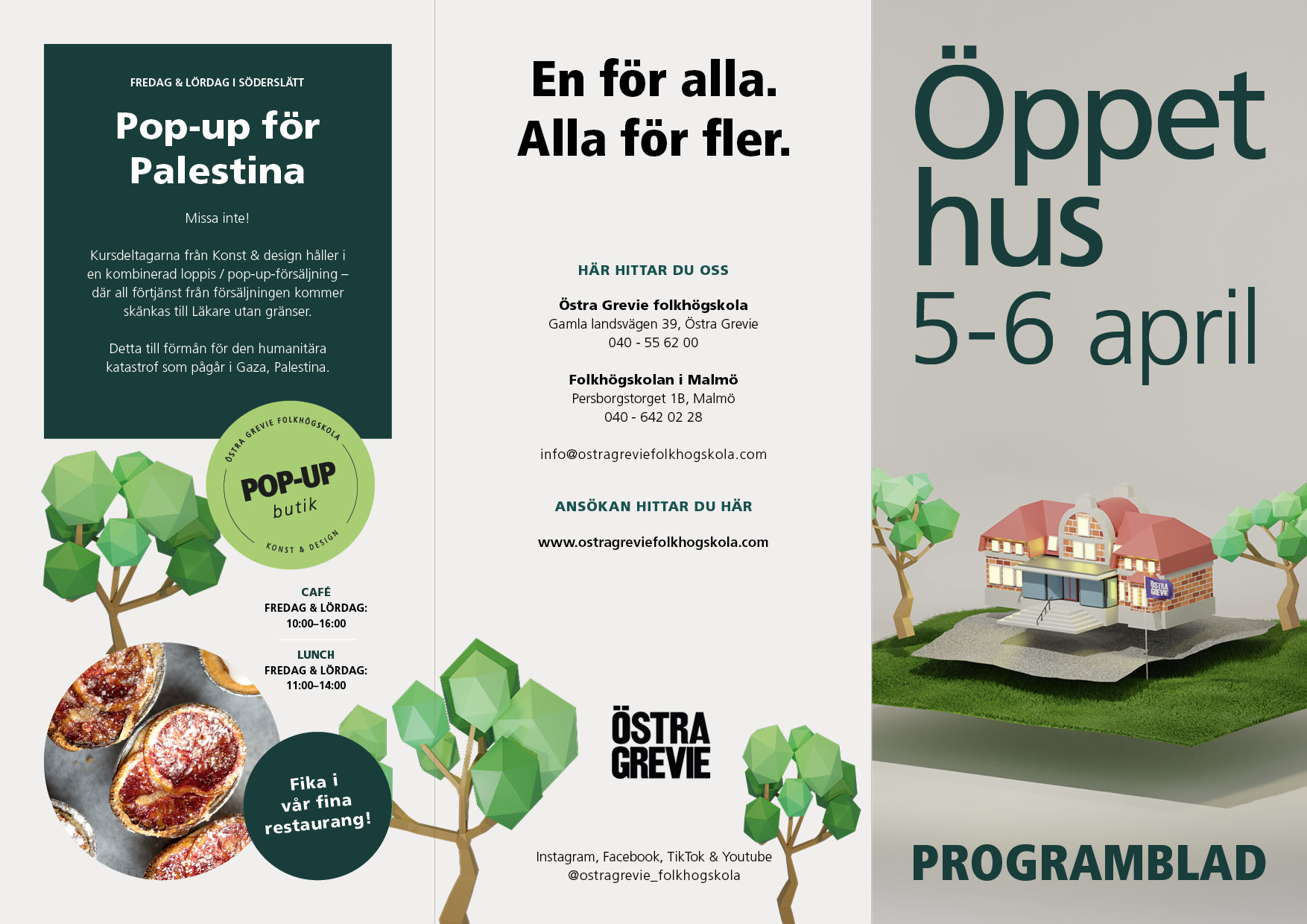 FREDAG & LÖRDAG I SÖDERSLÄTT

Pop-up för Palestina

Missa inte!

Kursdeltagarna från Konst & design håller i en kombinerad loppis / pop-up-försäljning – där all förtjänst från försäljningen kommer skänkas till Läkare utan gränser.

Detta till förmån för den humanitära katastrof som pågår i Gaza, Palestina.

ÖSTRA GREVIE FOLKHÖGSKOLA
POP-UP
butik
KONST & DESIGN

CAFÉ
FREDAG & LÖRDAG:
10:00–16:00

LUNCH
FREDAG & LÖRDAG:
11:00–14:00

Fika i vår fina restaurang!

En för alla.
Alla för fler.

HÄR HITTAR DU OSS

Östra Grevie folkhögskola
Gamla landsvägen 39, Östra Grevie
040 - 55 62 00

Folkhögskolan i Malmö
Persborgstorget 1B, Malmö
040 - 642 02 28

info@ostragreviefolkhogskola.com

ANSÖKAN HITTAR DU HÄR

www.ostragreviefolkhogskola.com

ÖSTRA GREVIE

Instagram, Facebook, TikTok & Youtube
@ostragrevie_folkhogskola

Öppet hus
5-6 april

ÖSTRA GREVIE

PROGRAMBLAD